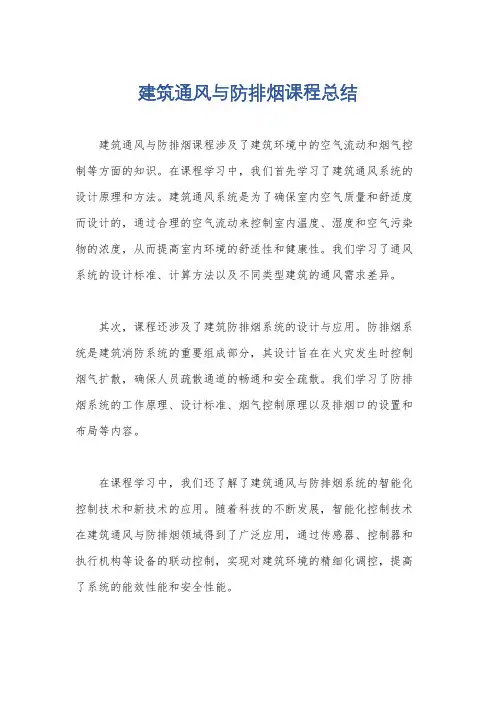 建筑通风与防排烟课程总结

建筑通风与防排烟课程涉及了建筑环境中的空气流动和烟气控制等方面的知识。在课程学习中，我们首先学习了建筑通风系统的设计原理和方法。建筑通风系统是为了确保室内空气质量和舒适度而设计的，通过合理的空气流动来控制室内温度、湿度和空气污染物的浓度，从而提高室内环境的舒适性和健康性。我们学习了通风系统的设计标准、计算方法以及不同类型建筑的通风需求差异。

其次，课程还涉及了建筑防排烟系统的设计与应用。防排烟系统是建筑消防系统的重要组成部分，其设计旨在在火灾发生时控制烟气扩散，确保人员疏散通道的畅通和安全疏散。我们学习了防排烟系统的工作原理、设计标准、烟气控制原理以及排烟口的设置和布局等内容。

在课程学习中，我们还了解了建筑通风与防排烟系统的智能化控制技术和新技术的应用。随着科技的不断发展，智能化控制技术在建筑通风与防排烟领域得到了广泛应用，通过传感器、控制器和执行机构等设备的联动控制，实现对建筑环境的精细化调控，提高了系统的能效性能和安全性能。